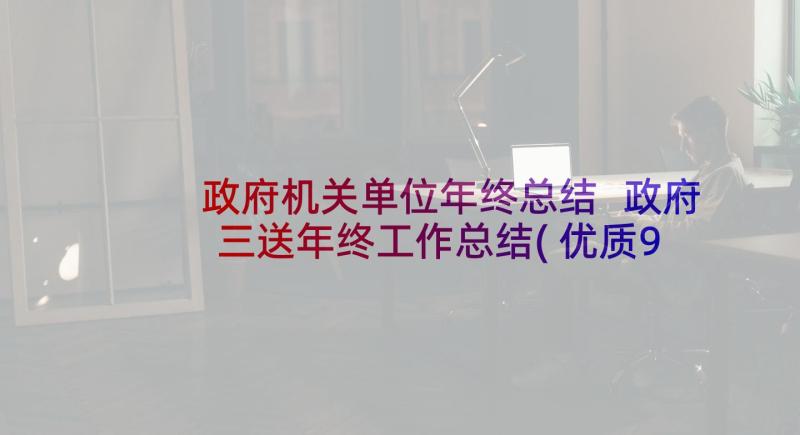 政府机关单位年终总结 政府三送年终工作总结(优质9